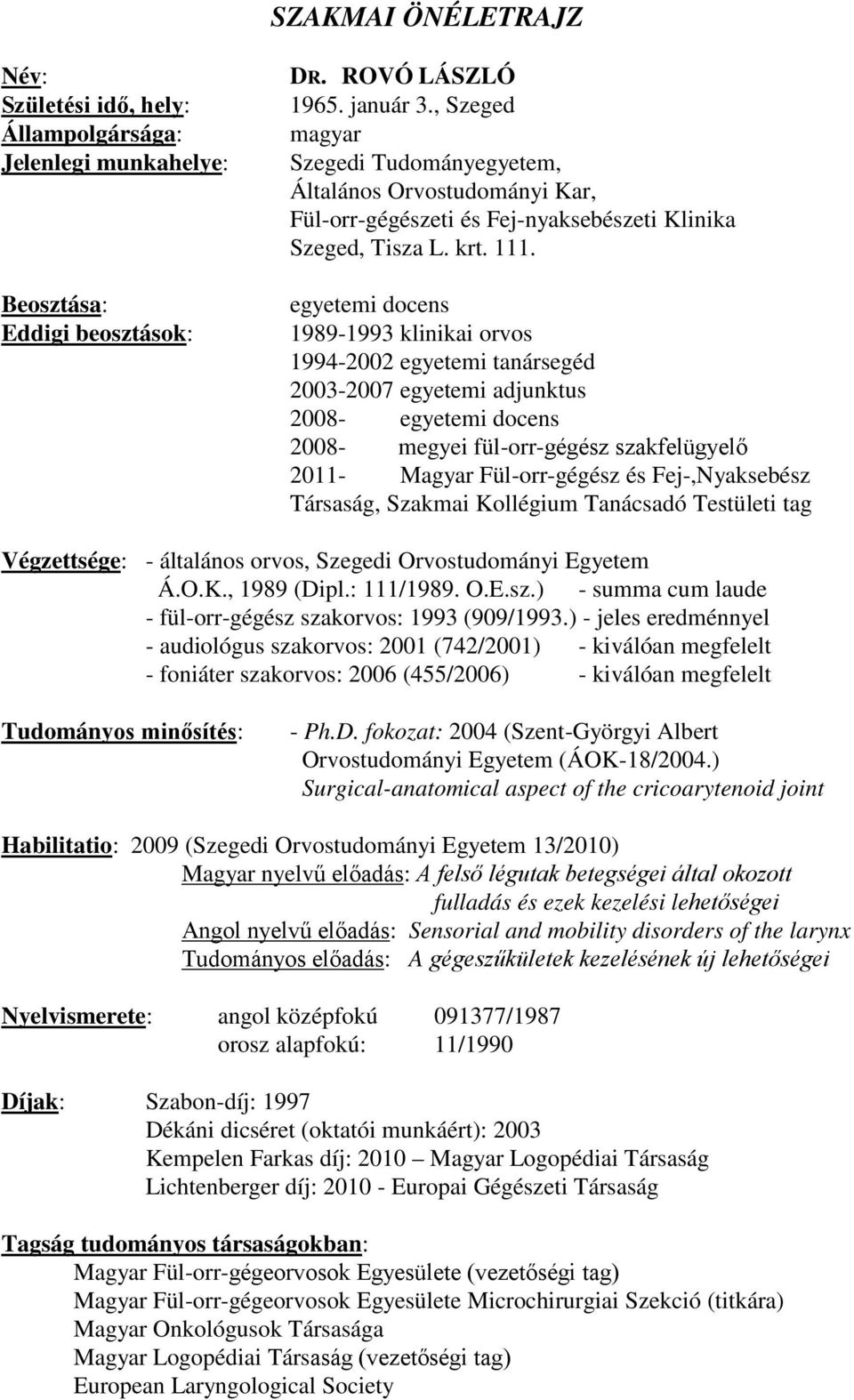 SZAKMAI ÖNÉLETRAJZ

Név: DR. ROVÓ LÁSZLÓ
Születési idő, hely: 1965. január 3., Szeged
Állampolgársága: magyar
Jelenlegi munkahelye: Szegedi Tudományegyetem, Általános Orvostudományi Kar, Fül-orr-gégészeti és Fej-nyaksebészeti Klinika Szeged, Tisza L. krt. 111.

Beosztása: egyetemi docens
Eddigi beosztások: 1989-1993 klinikai orvos
1994-2002 egyetemi tanársegéd
2003-2007 egyetemi adjunktus
2008- egyetemi docens
2008- megyei fül-orr-gégész szakfelügyelő
2011- Magyar Fül-orr-gégész és Fej-,Nyaksebész Társaság, Szakmai Kollégium Tanácsadó Testületi tag

Végzettsége: - általános orvos, Szegedi Orvostudományi Egyetem Á.O.K., 1989 (Dipl.: 111/1989. O.E.sz.) - summa cum laude
- fül-orr-gégész szakorvos: 1993 (909/1993.) - jeles eredménnyel
- audiológus szakorvos: 2001 (742/2001) - kiválóan megfelelt
- foniáter szakorvos: 2006 (455/2006) - kiválóan megfelelt

Tudományos minősítés: - Ph.D. fokozat: 2004 (Szent-Györgyi Albert Orvostudományi Egyetem (ÁOK-18/2004.)
Surgical-anatomical aspect of the cricoarytenoid joint

Habilitatio: 2009 (Szegedi Orvostudományi Egyetem 13/2010)
Magyar nyelvű előadás: A felső légutak betegségei által okozott fulladás és ezek kezelési lehetőségei
Angol nyelvű előadás: Sensorial and mobility disorders of the larynx
Tudományos előadás: A gégeszűkületek kezelésének új lehetőségei

Nyelvismerete: angol középfokú 091377/1987
orosz alapfokú: 11/1990

Díjak: Szabon-díj: 1997
Dékáni dicséret (oktatói munkáért): 2003
Kempelen Farkas díj: 2010 – Magyar Logopédiai Társaság
Lichtenberger díj: 2010 - Europai Gégészeti Társaság

Tagság tudományos társaságokban:
Magyar Fül-orr-gégeorvosok Egyesülete (vezetőségi tag)
Magyar Fül-orr-gégeorvosok Egyesülete Microchirurgiai Szekció (titkára)
Magyar Onkológusok Társasága
Magyar Logopédiai Társaság (vezetőségi tag)
European Laryngological Society